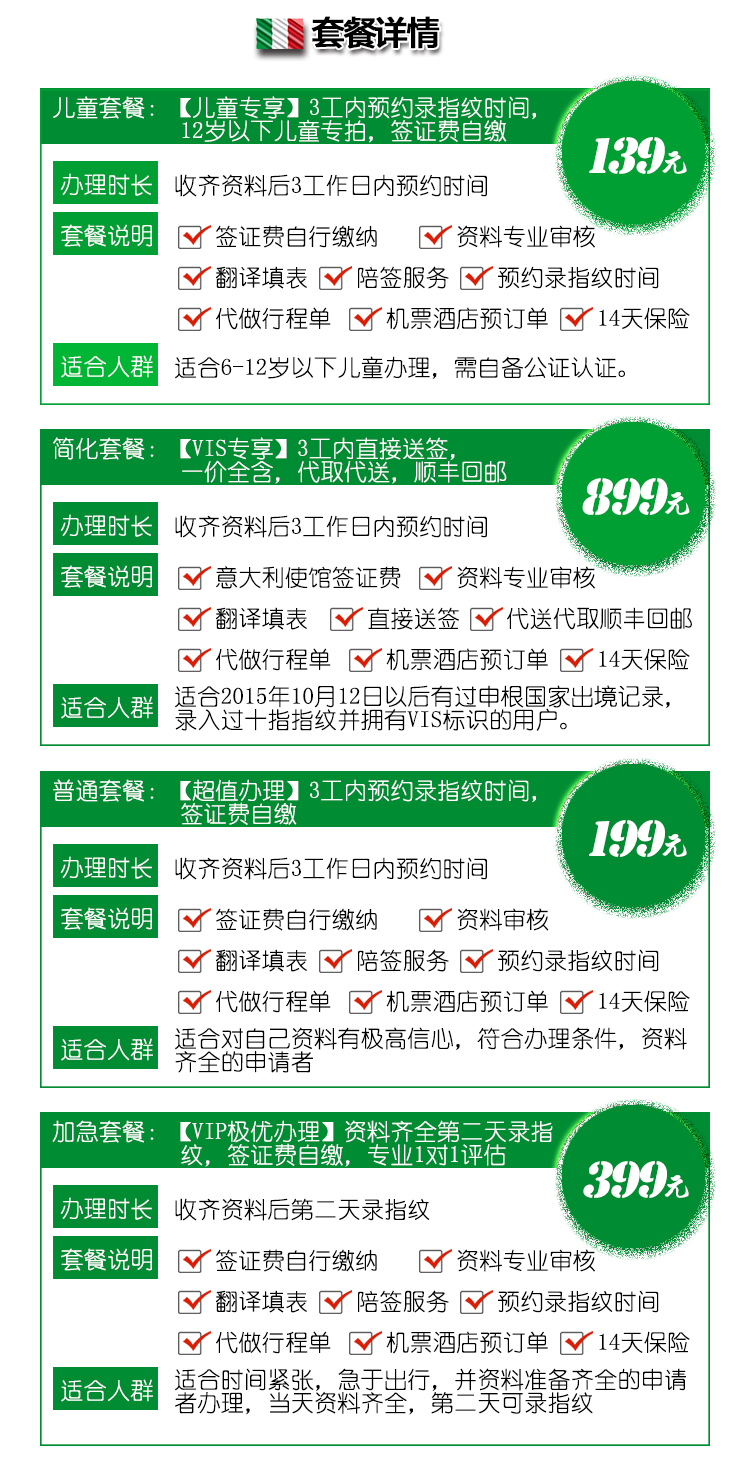 套餐详情

儿童套餐：【儿童专享】3工内预约录指纹时间，12岁以下儿童专拍，签证费自缴

139元

办理时长 收齐资料后3工作日内预约时间

套餐说明 签证费自行缴纳 资料专业审核 翻译填表 陪签服务 预约录指纹时间 代做行程单 机票酒店预订单 14天保险

适合人群 适合6-12岁以下儿童办理，需自备公证认证。

简化套餐：【VIS专享】3工内直接送签，一价全含，代取代送，顺丰回邮

899元

办理时长 收齐资料后3工作日内预约时间

套餐说明 意大利使馆签证费 资料专业审核 翻译填表 直接送签 代送代取顺丰回邮 代做行程单 机票酒店预订单 14天保险

适合人群 适合2015年10月12日以后有过申根国家出境记录，录入过十指指纹并拥有VIS标识的用户。

普通套餐：【超值办理】3工内预约录指纹时间，签证费自缴

199元

办理时长 收齐资料后3工作日内预约时间

套餐说明 签证费自行缴纳 资料审核 翻译填表 陪签服务 预约录指纹时间 代做行程单 机票酒店预订单 14天保险

适合人群 适合对自己资料有极高信心，符合办理条件，资料齐全的申请者

加急套餐：【VIP极优办理】资料齐全第二天录指纹，签证费自缴，专业1对1评估

399元

办理时长 收齐资料后第二天录指纹

套餐说明 签证费自行缴纳 资料专业审核 翻译填表 陪签服务 预约录指纹时间 代做行程单 机票酒店预订单 14天保险

适合人群 适合时间紧张，急于出行，并资料准备齐全的申请者办理，当天资料齐全，第二天可录指纹